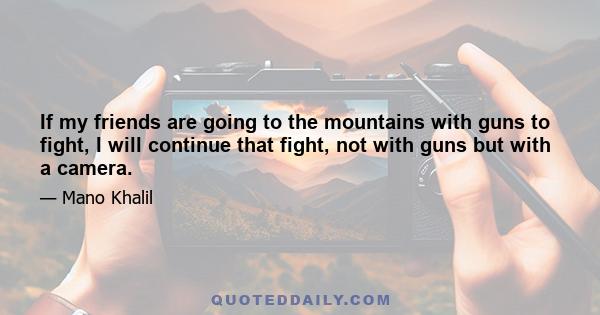 If my friends are going to the mountains with guns to fight, I will continue that fight, not with guns but with a camera.

— Mano Khalil

QUOTEDDAILY.COM